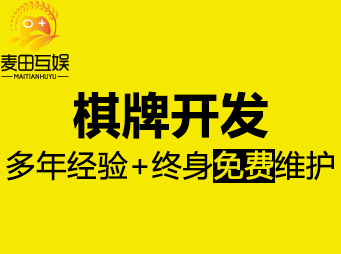 麦田互娱
MAITIANHUYU

棋牌开发

多年经验+终身免费维护